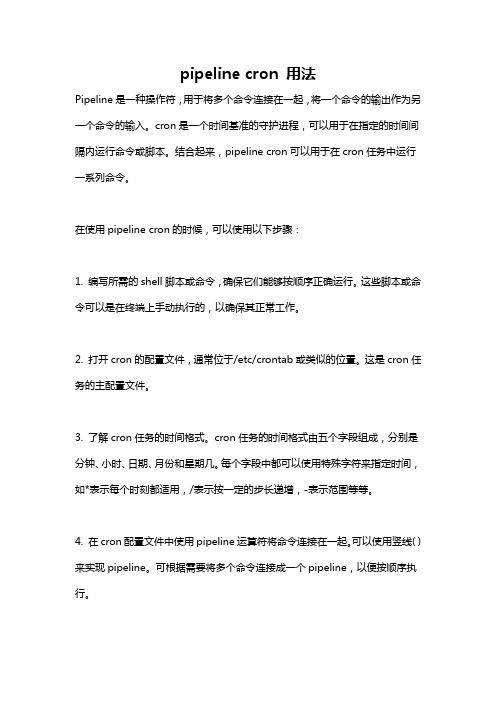 pipeline cron 用法

Pipeline 是一种操作符，用于将多个命令连接在一起，将一个命令的输出作为另一个命令的输入。cron 是一个时间基准的守护进程，可以用于在指定的时间间隔内运行命令或脚本。结合起来，pipeline cron 可以用于在 cron 任务中运行一系列命令。

在使用 pipeline cron 的时候，可以使用以下步骤：

1. 编写所需的 shell 脚本或命令，确保它们能够按顺序正确运行。这些脚本或命令可以是在终端上手动执行的，以确保其正常工作。

2. 打开 cron 的配置文件，通常位于/etc/crontab 或类似的位置。这是 cron 任务的主配置文件。

3. 了解 cron 任务的时间格式。cron 任务的时间格式由五个字段组成，分别是分钟、小时、日期、月份和星期几。每个字段中都可以使用特殊字符来指定时间，如*表示每个时刻都适用，/表示按一定的步长递增，-表示范围等等。

4. 在 cron 配置文件中使用 pipeline 运算符将命令连接在一起。可以使用竖线( )来实现 pipeline。可根据需要将多个命令连接成一个 pipeline，以便按顺序执行。